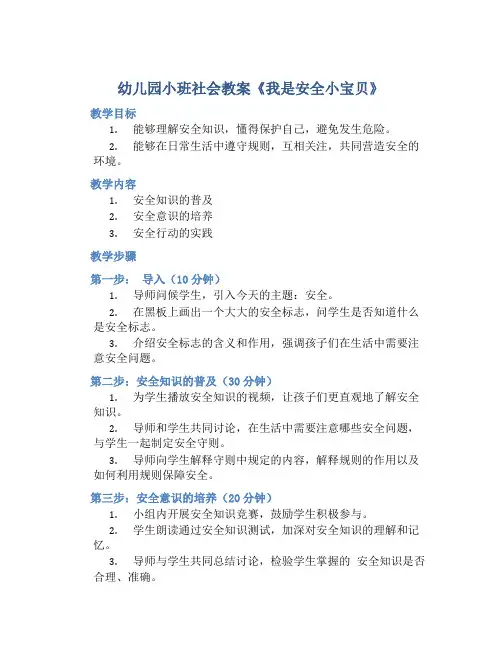 幼儿园小班社会教案《我是安全小宝贝》

教学目标

1. 能够理解安全知识，懂得保护自己，避免发生危险。

2. 能够在日常生活中遵守规则，互相关注，共同营造安全的环境。

教学内容

1. 安全知识的普及

2. 安全意识的培养

3. 安全行动的实践

教学步骤

第一步： 导入（10 分钟）

1. 导师问候学生，引入今天的主题：安全。

2. 在黑板上画出一个大大的安全标志，问学生是否知道什么是安全标志。

3. 介绍安全标志的含义和作用，强调孩子们在生活中需要注意安全问题。

第二步：安全知识的普及（30 分钟）

1. 为学生播放安全知识的视频，让孩子们更直观地了解安全知识。

2. 导师和学生共同讨论，在生活中需要注意哪些安全问题，与学生一起制定安全守则。

3. 导师向学生解释守则中规定的内容，解释规则的作用以及如何利用规则保障安全。

第三步：安全意识的培养（20 分钟）

1. 小组内开展安全知识竞赛，鼓励学生积极参与。

2. 学生朗读通过安全知识测试，加深对安全知识的理解和记忆。

3. 导师与学生共同总结讨论，检验学生掌握的 安全知识是否合理、准确。